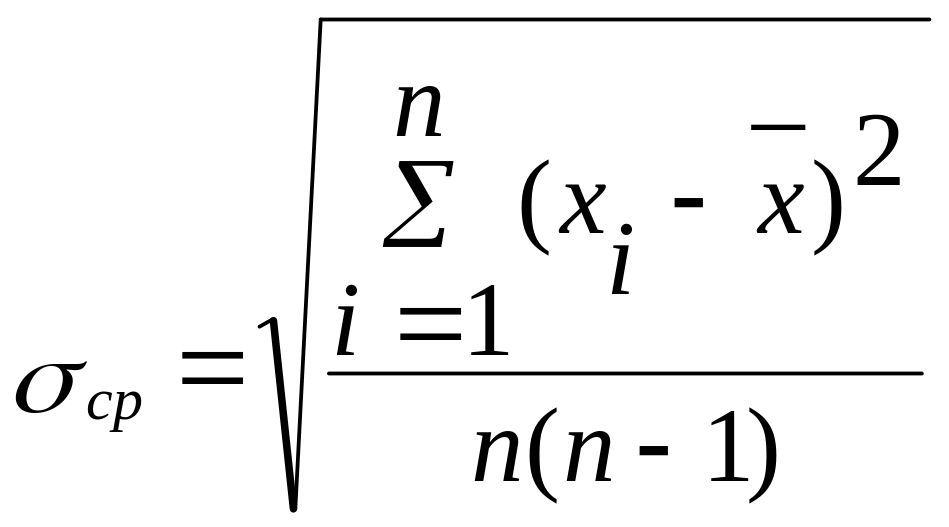 $\sigma_{cp} = \sqrt{\frac{\sum_{i=1}^{n} (x_i - \bar{x})^2}{n(n-1)}}$